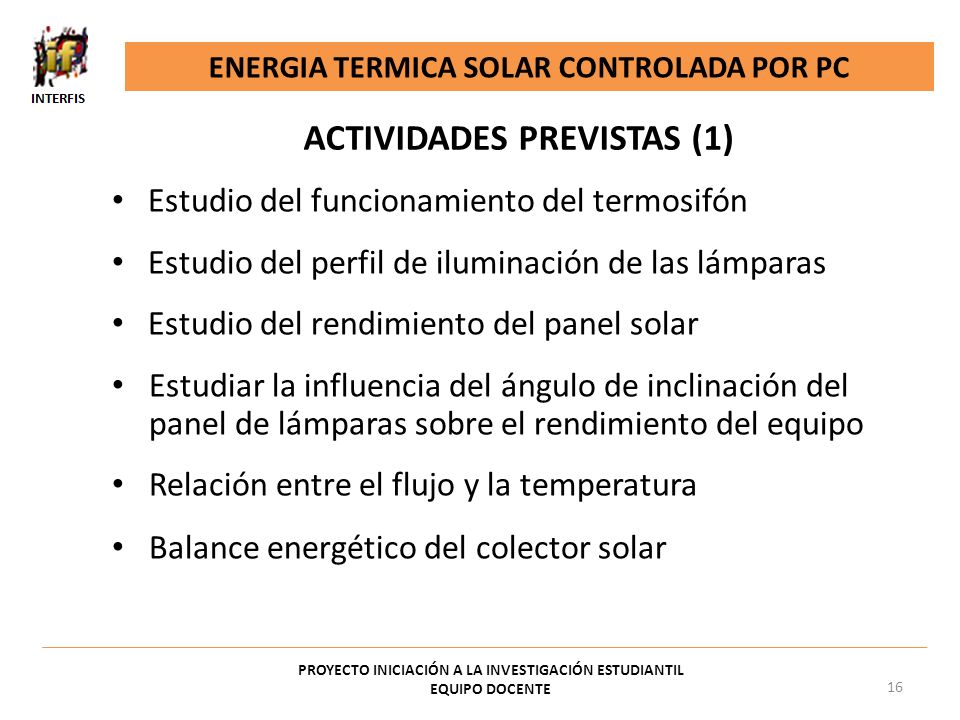 INTERFIS

ENERGIA TERMICA SOLAR CONTROLADA POR PC

ACTIVIDADES PREVISTAS (1)

• Estudio del funcionamiento del termosifón
• Estudio del perfil de iluminación de las lámparas
• Estudio del rendimiento del panel solar
• Estudiar la influencia del ángulo de inclinación del panel de lámparas sobre el rendimiento del equipo
• Relación entre el flujo y la temperatura
• Balance energético del colector solar

PROYECTO INICIACIÓN A LA INVESTIGACIÓN ESTUDIANTIL
EQUIPO DOCENTE

16